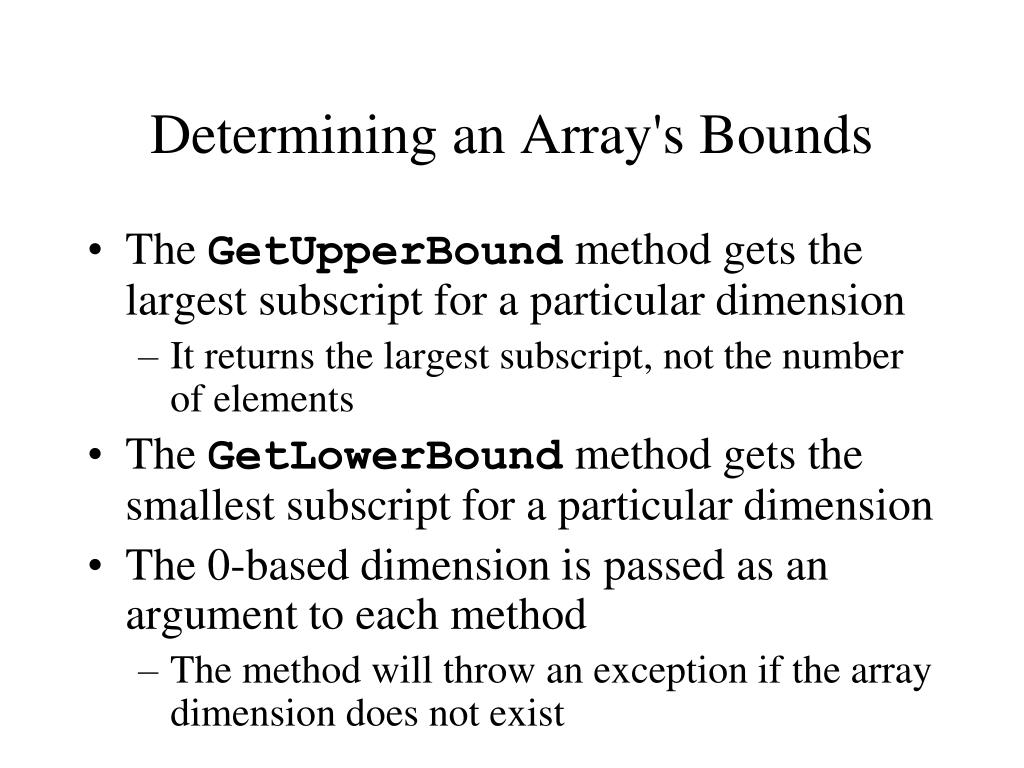 Determining an Array's Bounds

• The GetUpperBound method gets the largest subscript for a particular dimension
– It returns the largest subscript, not the number of elements
• The GetLowerBound method gets the smallest subscript for a particular dimension
• The 0-based dimension is passed as an argument to each method
– The method will throw an exception if the array dimension does not exist